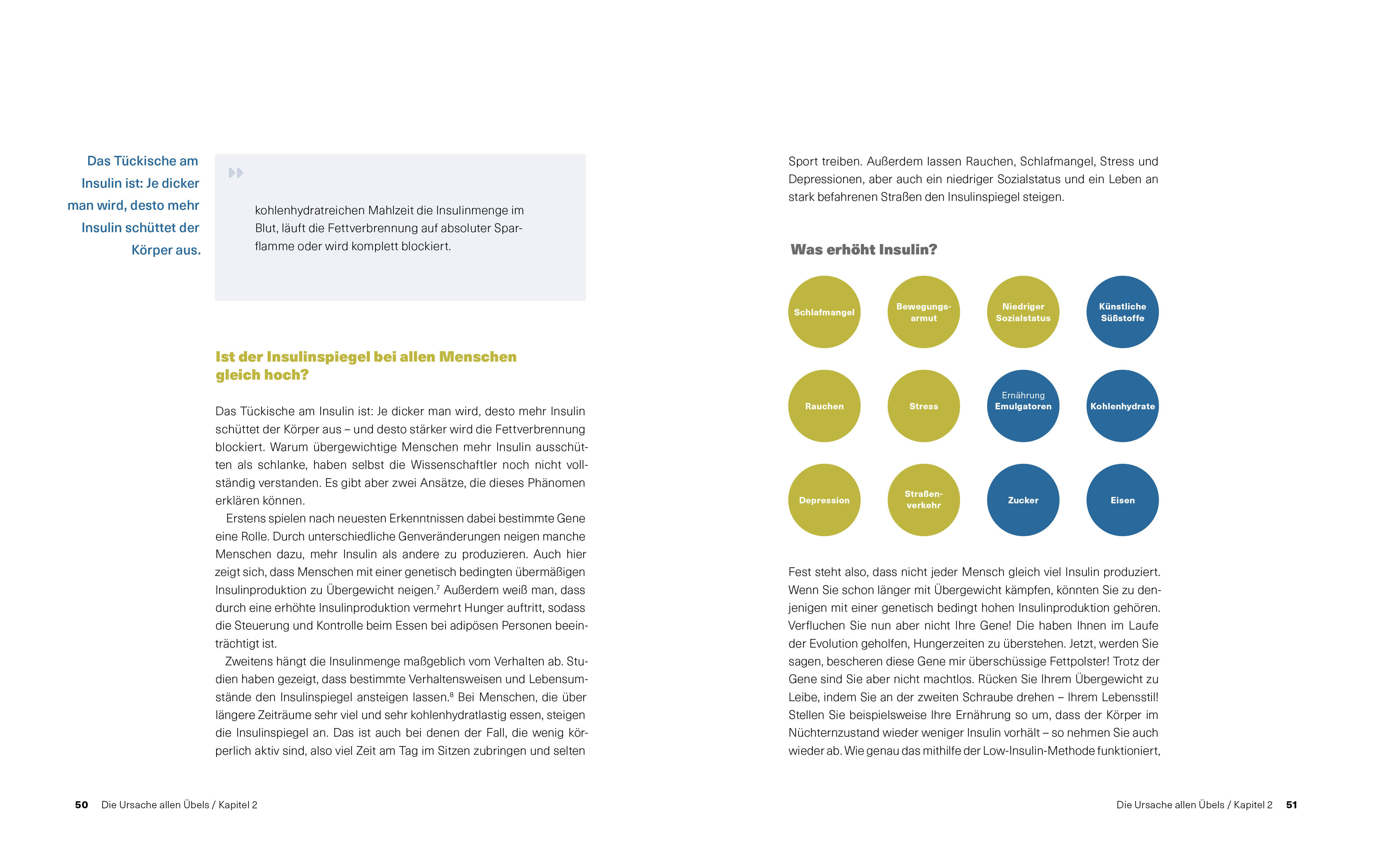 Das Tückische am Insulin ist: Je dicker man wird, desto mehr Insulin schüttet der Körper aus.

kohlenhydratreichen Mahlzeit die Insulinmenge im Blut, läuft die Fettverbrennung auf absoluter Sparflamme oder wird komplett blockiert.

Ist der Insulinspiegel bei allen Menschen gleich hoch?

Das Tückische am Insulin ist: Je dicker man wird, desto mehr Insulin schüttet der Körper aus – und desto stärker wird die Fettverbrennung blockiert. Warum übergewichtige Menschen mehr Insulin ausschütten als schlanke, haben selbst die Wissenschaftler noch nicht vollständig verstanden. Es gibt aber zwei Ansätze, die dieses Phänomen erklären können.

Erstens spielen nach neuesten Erkenntnissen dabei bestimmte Gene eine Rolle. Durch unterschiedliche Genveränderungen neigen manche Menschen dazu, mehr Insulin als andere zu produzieren. Auch hier zeigt sich, dass Menschen mit einer genetisch bedingten übermäßigen Insulinproduktion zu Übergewicht neigen.$^7$ Außerdem weiß man, dass durch eine erhöhte Insulinproduktion vermehrt Hunger auftritt, sodass die Steuerung und Kontrolle beim Essen bei adipösen Personen beeinträchtigt ist.

Zweitens hängt die Insulinmenge maßgeblich vom Verhalten ab. Studien haben gezeigt, dass bestimmte Verhaltensweisen und Lebensumstände den Insulinspiegel ansteigen lassen.$^8$ Bei Menschen, die über längere Zeiträume sehr viel und sehr kohlenhydratlastig essen, steigen die Insulinspiegel an. Das ist auch bei denen der Fall, die wenig körperlich aktiv sind, also viel Zeit am Tag im Sitzen zubringen und selten

50 Die Ursache allen Übels / Kapitel 2

Sport treiben. Außerdem lassen Rauchen, Schlafmangel, Stress und Depressionen, aber auch ein niedriger Sozialstatus und ein Leben an stark befahrenen Straßen den Insulinspiegel steigen.

Was erhöht Insulin?

Schlafmangel
Bewegungsarmut
Niedriger Sozialstatus
Künstliche Süßstoffe
Rauchen
Stress
Ernährung Emulgatoren
Kohlenhydrate
Depression
Straßenverkehr
Zucker
Eisen

Fest steht also, dass nicht jeder Mensch gleich viel Insulin produziert. Wenn Sie schon länger mit Übergewicht kämpfen, könnten Sie zu denjenigen mit einer genetisch bedingt hohen Insulinproduktion gehören. Verfluchen Sie nun aber nicht Ihre Gene! Die haben Ihnen im Laufe der Evolution geholfen, Hungerzeiten zu überstehen. Jetzt, werden Sie sagen, bescheren diese Gene mir überschüssige Fettpolster! Trotz der Gene sind Sie aber nicht machtlos. Rücken Sie Ihrem Übergewicht zu Leibe, indem Sie an der zweiten Schraube drehen – Ihrem Lebensstil! Stellen Sie beispielsweise Ihre Ernährung so um, dass der Körper im Nüchternzustand wieder weniger Insulin vorhält – so nehmen Sie auch wieder ab. Wie genau das mithilfe der Low-Insulin-Methode funktioniert,

Die Ursache allen Übels / Kapitel 2 51